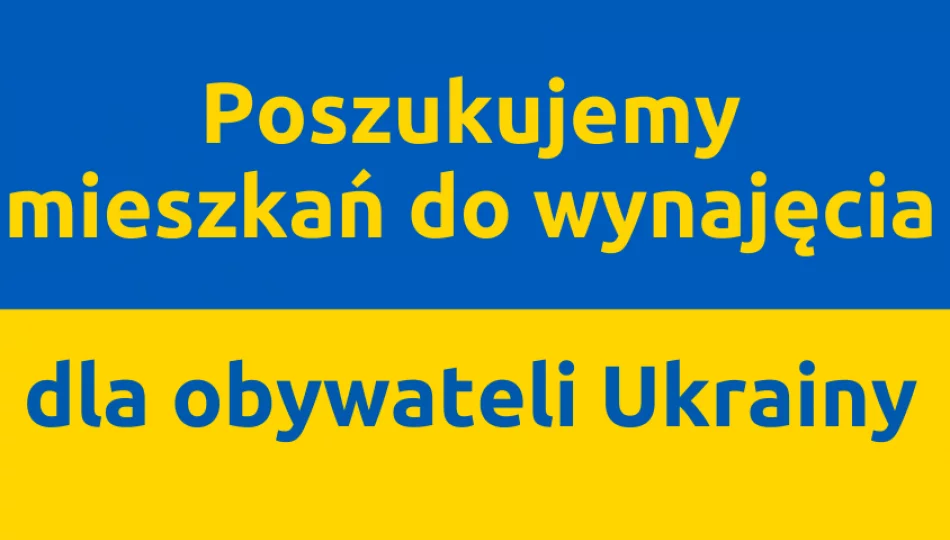 Poszukujemy mieszkań do wynajęcia

dla obywateli Ukrainy